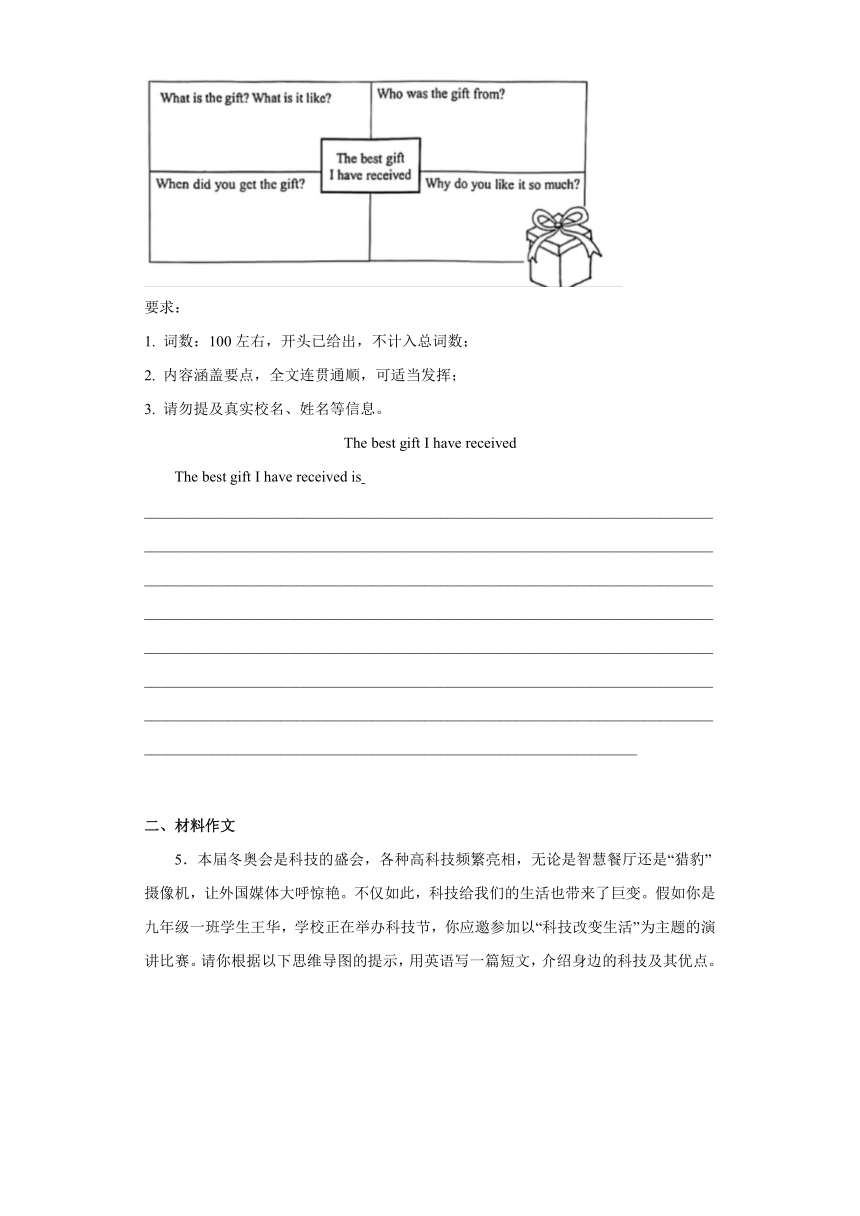 What is the gift? What is it like?

Who was the gift from?

The best gift I have received

When did you get the gift?

Why do you like it so much?

要求：

1. 词数：100 左右，开头已给出，不计入总词数；

2. 内容涵盖要点，全文连贯通顺，可适当发挥；

3. 请勿提及真实校名、姓名等信息。

The best gift I have received

The best gift I have received is

二、材料作文

5．本届冬奥会是科技的盛会，各种高科技频繁亮相，无论是智慧餐厅还是“猎豹”摄像机，让外国媒体大呼惊艳。不仅如此，科技给我们的生活也带来了巨变。假如你是九年级一班学生王华，学校正在举办科技节，你应邀参加以“科技改变生活”为主题的演讲比赛。请你根据以下思维导图的提示，用英语写一篇短文，介绍身边的科技及其优点。